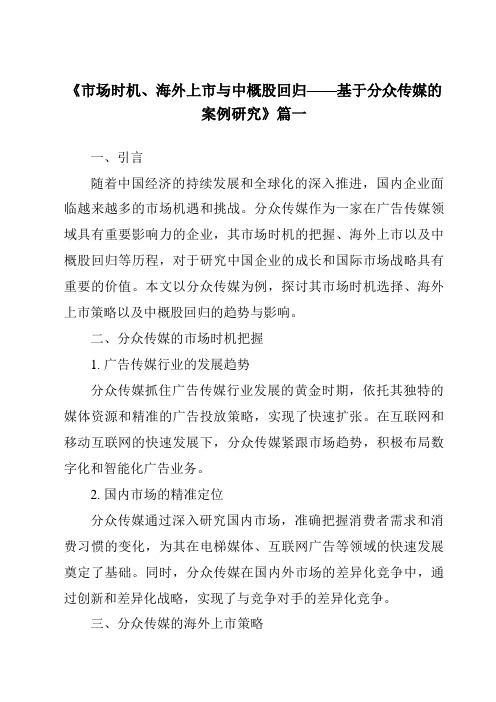 《市场时机、海外上市与中概股回归——基于分众传媒的案例研究》篇一

一、引言

随着中国经济的持续发展和全球化的深入推进，国内企业面临越来越多的市场机遇和挑战。分众传媒作为一家在广告传媒领域具有重要影响力的企业，其市场时机的把握、海外上市以及中概股回归等历程，对于研究中国企业的成长和国际市场战略具有重要的价值。本文以分众传媒为例，探讨其市场时机选择、海外上市策略以及中概股回归的趋势与影响。

二、分众传媒的市场时机把握

1. 广告传媒行业的发展趋势

分众传媒抓住广告传媒行业发展的黄金时期，依托其独特的媒体资源和精准的广告投放策略，实现了快速扩张。在互联网和移动互联网的快速发展下，分众传媒紧跟市场趋势，积极布局数字化和智能化广告业务。

2. 国内市场的精准定位

分众传媒通过深入研究国内市场，准确把握消费者需求和消费习惯的变化，为其在电梯媒体、互联网广告等领域的快速发展奠定了基础。同时，分众传媒在国内外市场的差异化竞争中，通过创新和差异化战略，实现了与竞争对手的差异化竞争。

三、分众传媒的海外上市策略